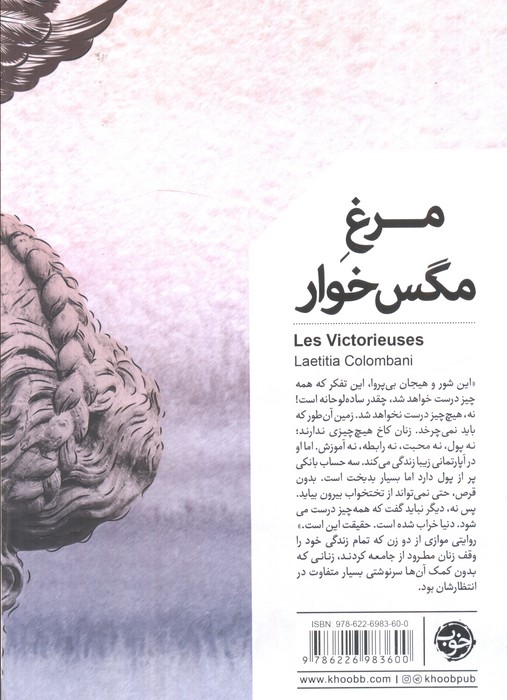 مرغِ
مگس‌خوار

Les Victorieuses
Laetitia Colombani

«این شور و هیجان بی‌پروا، این تفکر که همه چیز درست خواهد شد، چقدر ساده‌لوحانه است! نه، هیچ‌چیز درست نخواهد شد. زمین آن‌طور که باید نمی‌چرخد. زنان کاخ هیچ‌چیزی ندارند؛ نه پول، نه محبت، نه رابطه، نه آموزش. اما او در آپارتمانی زیبا زندگی می‌کند، سه حساب بانکی پر از پول دارد اما بسیار بدبخت است. بدون قرص، حتی نمی‌تواند از تختخواب بیرون بیاید. پس نه، دیگر نباید گفت که همه‌چیز درست می شود. دنیا خراب شده است. حقیقت این است.»
روایتی موازی از دو زن که تمام زندگی خود را وقف زنان مطرود از جامعه کردند، زنانی که بدون کمک آن‌ها سرنوشتی بسیار متفاوت در انتظارشان بود.

ISBN: 978-622-6983-60-0
9 786226 983600

خوب

www.khoobb.com | khoobpub